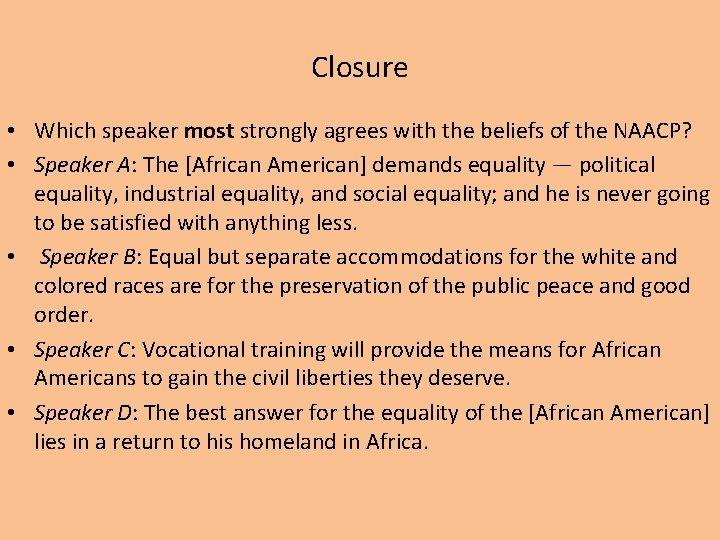 Closure

• Which speaker most strongly agrees with the beliefs of the NAACP?
• Speaker A: The [African American] demands equality — political equality, industrial equality, and social equality; and he is never going to be satisfied with anything less.
• Speaker B: Equal but separate accommodations for the white and colored races are for the preservation of the public peace and good order.
• Speaker C: Vocational training will provide the means for African Americans to gain the civil liberties they deserve.
• Speaker D: The best answer for the equality of the [African American] lies in a return to his homeland in Africa.